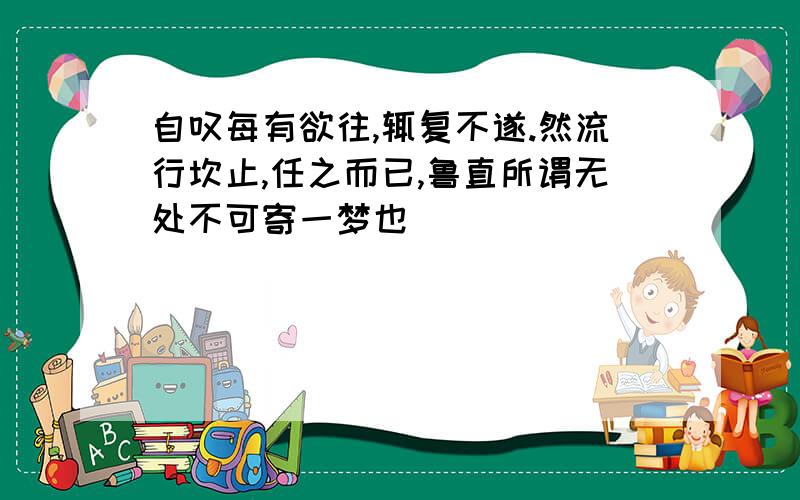 自叹每有欲往,辄复不遂.然流行坎止,任之而已,鲁直所谓无处不可寄一梦也

A B C